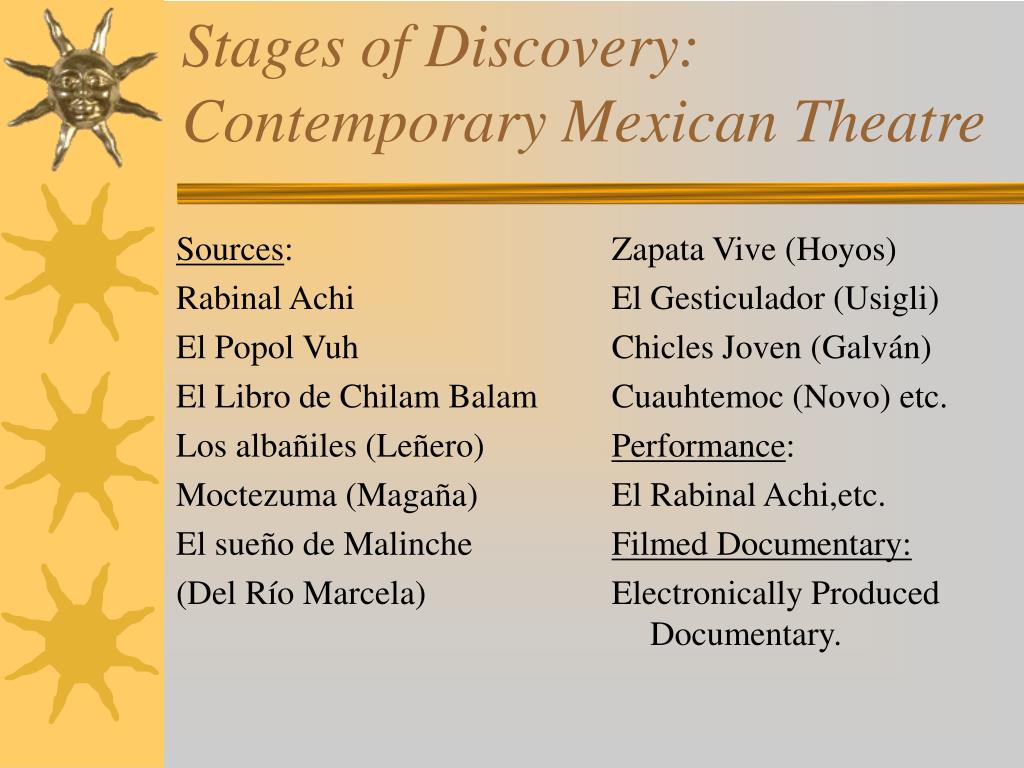 Stages of Discovery: Contemporary Mexican Theatre

Sources:
Rabinal Achi
El Popol Vuh
El Libro de Chilam Balam
Los albañiles (Leñero)
Moctezuma (Magaña)
El sueño de Malinche
(Del Río Marcela)

Zapata Vive (Hoyos)
El Gesticulador (Usigli)
Chicles Joven (Galván)
Cuauhtemoc (Novo) etc.
Performance:
El Rabinal Achi,etc.
Filmed Documentary:
Electronically Produced Documentary.